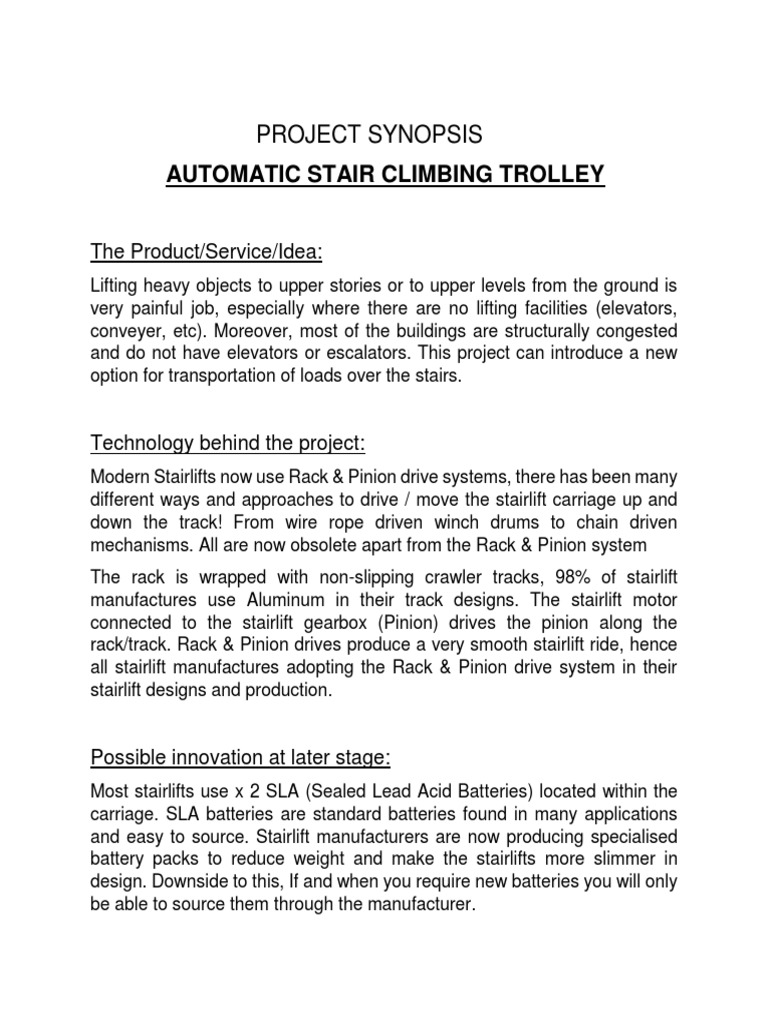 PROJECT SYNOPSIS

AUTOMATIC STAIR CLIMBING TROLLEY

The Product/Service/Idea:

Lifting heavy objects to upper stories or to upper levels from the ground is very painful job, especially where there are no lifting facilities (elevators, conveyer, etc). Moreover, most of the buildings are structurally congested and do not have elevators or escalators. This project can introduce a new option for transportation of loads over the stairs.

Technology behind the project:

Modern Stairlifts now use Rack & Pinion drive systems, there has been many different ways and approaches to drive / move the stairlift carriage up and down the track! From wire rope driven winch drums to chain driven mechanisms. All are now obsolete apart from the Rack & Pinion system

The rack is wrapped with non-slipping crawler tracks, 98% of stairlift manufactures use Aluminum in their track designs. The stairlift motor connected to the stairlift gearbox (Pinion) drives the pinion along the rack/track. Rack & Pinion drives produce a very smooth stairlift ride, hence all stairlift manufactures adopting the Rack & Pinion drive system in their stairlift designs and production.

Possible innovation at later stage:

Most stairlifts use x 2 SLA (Sealed Lead Acid Batteries) located within the carriage. SLA batteries are standard batteries found in many applications and easy to source. Stairlift manufacturers are now producing specialised battery packs to reduce weight and make the stairlifts more slimmer in design. Downside to this, If and when you require new batteries you will only be able to source them through the manufacturer.